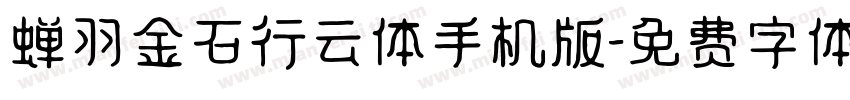 蝉羽金石行云体手机版-免费字体